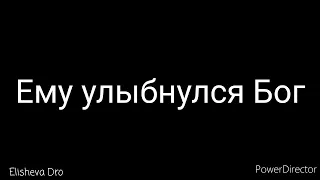 Ему улыбнулся Бог

Elisheva Dro

PowerDirector